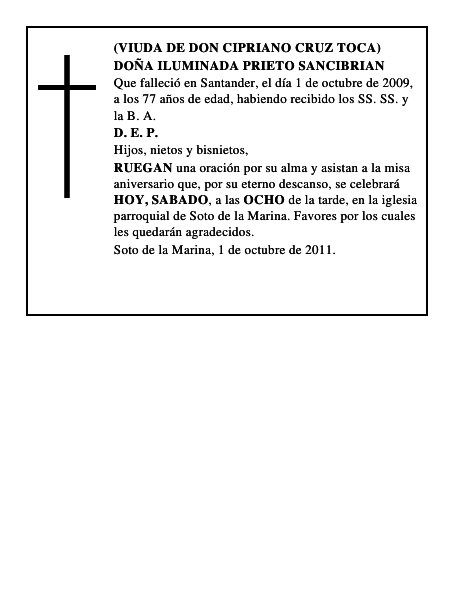 (VIUDA DE DON CIPRIANO CRUZ TOCA)
DOÑA ILUMINADA PRIETO SANCIBRIAN

Que falleció en Santander, el día 1 de octubre de 2009, a los 77 años de edad, habiendo recibido los SS. SS. y la B. A.

D. E. P.

Hijos, nietos y bisnietos,

RUEGAN una oración por su alma y asistan a la misa aniversario que, por su eterno descanso, se celebrará HOY, SABADO, a las OCHO de la tarde, en la iglesia parroquial de Soto de la Marina. Favores por los cuales les quedarán agradecidos.

Soto de la Marina, 1 de octubre de 2011.